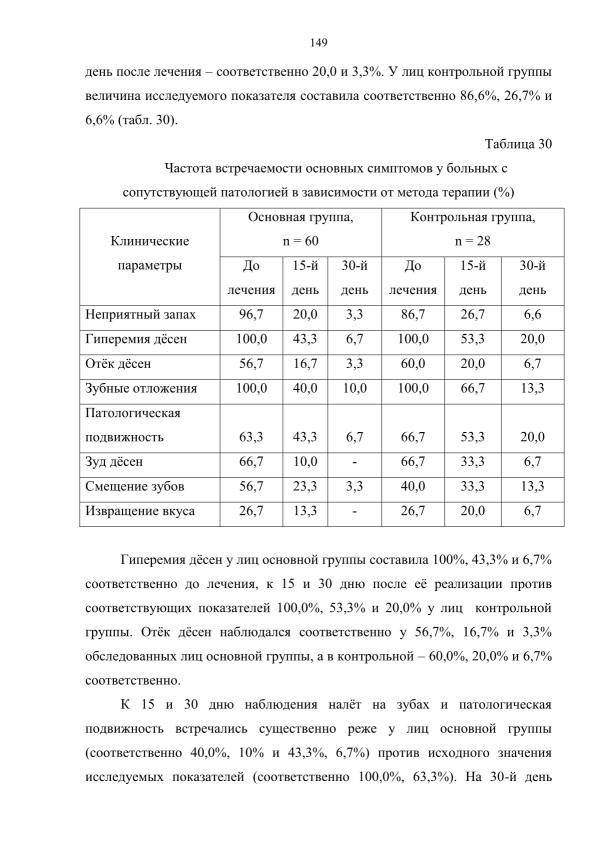 149

день после лечения – соответственно 20,0 и 3,3%. У лиц контрольной группы величина исследуемого показателя составила соответственно 86,6%, 26,7% и 6,6% (табл. 30).

Таблица 30

Частота встречаемости основных симптомов у больных с сопутствующей патологией в зависимости от метода терапии (%)

| Клинические параметры | Основная группа, n = 60 | | | Контрольная группа, n = 28 | | |
|---|---|---|---|---|---|---|
| | До лечения | 15-й день | 30-й день | До лечения | 15-й день | 30-й день |
| Неприятный запах | 96,7 | 20,0 | 3,3 | 86,7 | 26,7 | 6,6 |
| Гиперемия дёсен | 100,0 | 43,3 | 6,7 | 100,0 | 53,3 | 20,0 |
| Отёк дёсен | 56,7 | 16,7 | 3,3 | 60,0 | 20,0 | 6,7 |
| Зубные отложения | 100,0 | 40,0 | 10,0 | 100,0 | 66,7 | 13,3 |
| Патологическая подвижность | 63,3 | 43,3 | 6,7 | 66,7 | 53,3 | 20,0 |
| Зуд дёсен | 66,7 | 10,0 | - | 66,7 | 33,3 | 6,7 |
| Смещение зубов | 56,7 | 23,3 | 3,3 | 40,0 | 33,3 | 13,3 |
| Извращение вкуса | 26,7 | 13,3 | - | 26,7 | 20,0 | 6,7 |

Гиперемия дёсен у лиц основной группы составила 100%, 43,3% и 6,7% соответственно до лечения, к 15 и 30 дню после её реализации против соответствующих показателей 100,0%, 53,3% и 20,0% у лиц контрольной группы. Отёк дёсен наблюдался соответственно у 56,7%, 16,7% и 3,3% обследованных лиц основной группы, а в контрольной – 60,0%, 20,0% и 6,7% соответственно.

К 15 и 30 дню наблюдения налёт на зубах и патологическая подвижность встречались существенно реже у лиц основной группы (соответственно 40,0%, 10% и 43,3%, 6,7%) против исходного значения исследуемых показателей (соответственно 100,0%, 63,3%). На 30-й день